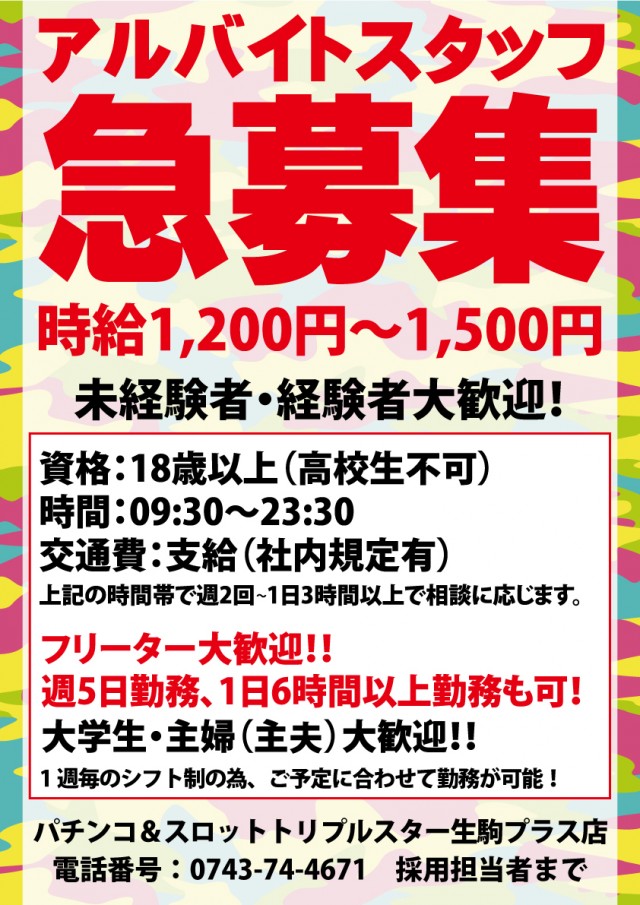 アルバイトスタッフ

急募集

時給1,200円～1,500円

未経験者・経験者大歓迎！

資格：18歳以上（高校生不可）
時間：09:30～23:30
交通費：支給（社内規定有）
上記の時間帯で週2回~1日3時間以上で相談に応じます。

フリーター大歓迎!!
週5日勤務、1日6時間以上勤務も可！
大学生・主婦（主夫）大歓迎!!
１週毎のシフト制の為、ご予定に合わせて勤務が可能！

パチンコ＆スロットトリプルスター生駒プラス店
電話番号：0743-74-4671　採用担当者まで